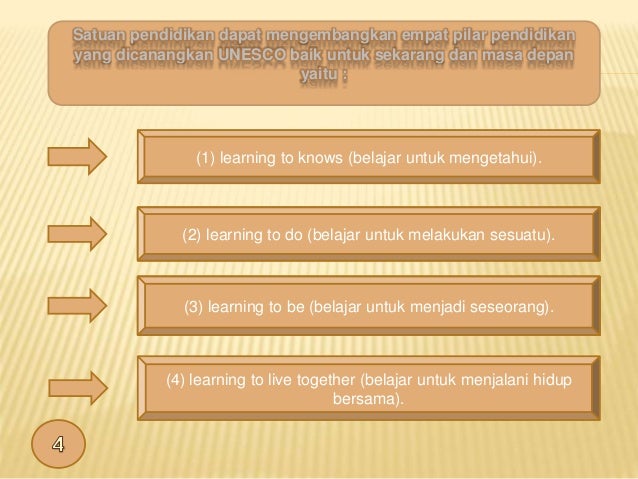 Satuan pendidikan dapat mengembangkan empat pilar pendidikan yang dicanangkan UNESCO baik untuk sekarang dan masa depan yaitu :

(1) learning to knows (belajar untuk mengetahui).

(2) learning to do (belajar untuk melakukan sesuatu).

(3) learning to be (belajar untuk menjadi seseorang).

(4) learning to live together (belajar untuk menjalani hidup bersama).

4